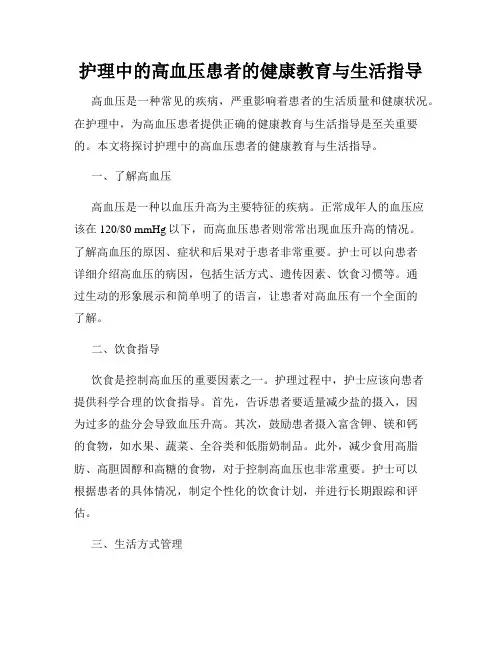 护理中的高血压患者的健康教育与生活指导

高血压是一种常见的疾病，严重影响着患者的生活质量和健康状况。在护理中，为高血压患者提供正确的健康教育与生活指导是至关重要的。本文将探讨护理中的高血压患者的健康教育与生活指导。

一、了解高血压

高血压是一种以血压升高为主要特征的疾病。正常成年人的血压应该在 120/80 mmHg 以下，而高血压患者则常常出现血压升高的情况。了解高血压的原因、症状和后果对于患者非常重要。护士可以向患者详细介绍高血压的病因，包括生活方式、遗传因素、饮食习惯等。通过生动的形象展示和简单明了的语言，让患者对高血压有一个全面的了解。

二、饮食指导

饮食是控制高血压的重要因素之一。护理过程中，护士应该向患者提供科学合理的饮食指导。首先，告诉患者要适量减少盐的摄入，因为过多的盐分会导致血压升高。其次，鼓励患者摄入富含钾、镁和钙的食物，如水果、蔬菜、全谷类和低脂奶制品。此外，减少食用高脂肪、高胆固醇和高糖的食物，对于控制高血压也非常重要。护士可以根据患者的具体情况，制定个性化的饮食计划，并进行长期跟踪和评估。

三、生活方式管理